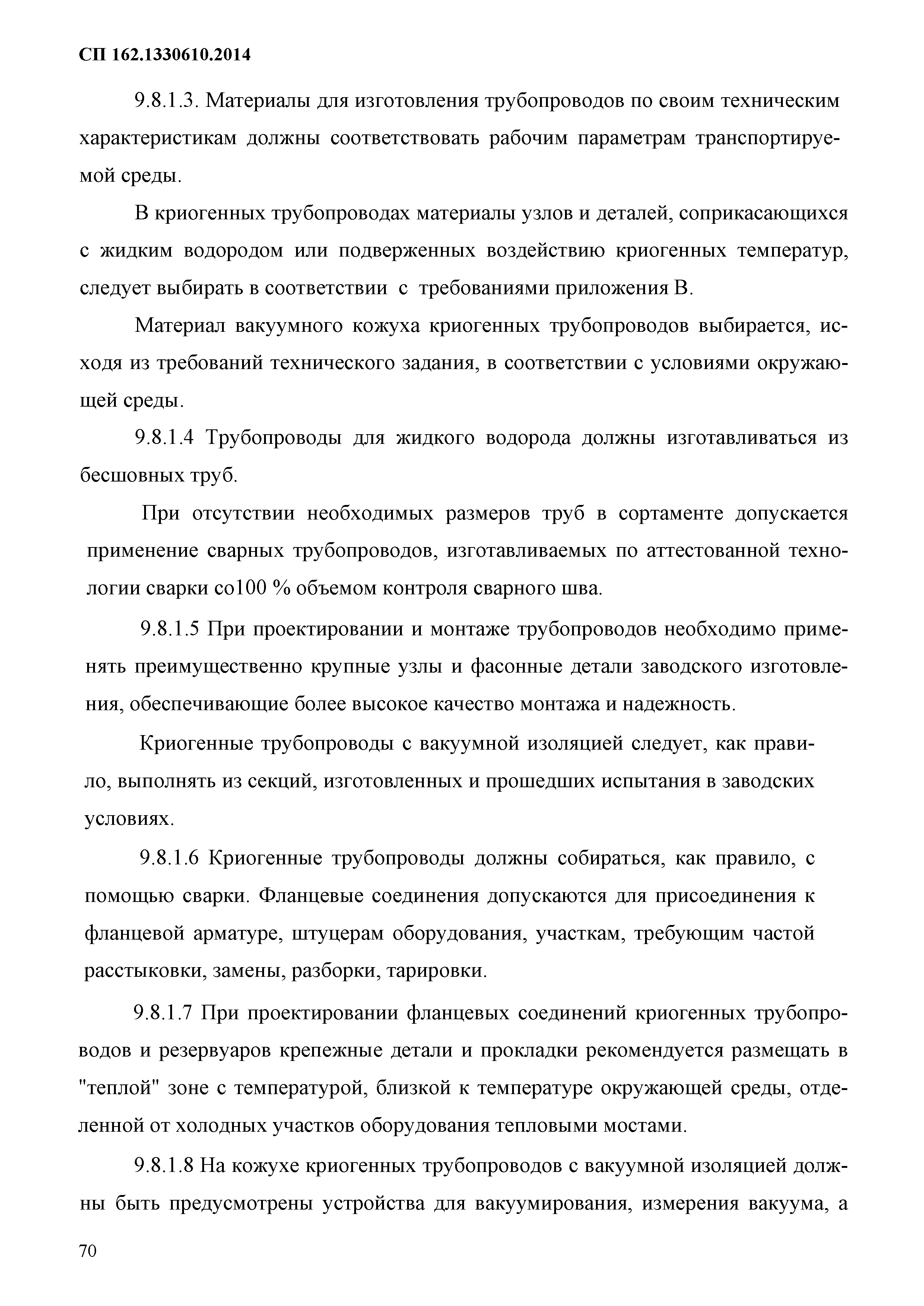 СП 162.1330610.2014

9.8.1.3. Материалы для изготовления трубопроводов по своим техническим характеристикам должны соответствовать рабочим параметрам транспортируемой среды.

В криогенных трубопроводах материалы узлов и деталей, соприкасающихся с жидким водородом или подверженных воздействию криогенных температур, следует выбирать в соответствии с требованиями приложения В.

Материал вакуумного кожуха криогенных трубопроводов выбирается, исходя из требований технического задания, в соответствии с условиями окружающей среды.

9.8.1.4 Трубопроводы для жидкого водорода должны изготавливаться из бесшовных труб.

При отсутствии необходимых размеров труб в сортаменте допускается применение сварных трубопроводов, изготавливаемых по аттестованной технологии сварки со100 % объемом контроля сварного шва.

9.8.1.5 При проектировании и монтаже трубопроводов необходимо применять преимущественно крупные узлы и фасонные детали заводского изготовления, обеспечивающие более высокое качество монтажа и надежность.

Криогенные трубопроводы с вакуумной изоляцией следует, как правило, выполнять из секций, изготовленных и прошедших испытания в заводских условиях.

9.8.1.6 Криогенные трубопроводы должны собираться, как правило, с помощью сварки. Фланцевые соединения допускаются для присоединения к фланцевой арматуре, штуцерам оборудования, участкам, требующим частой расстыковки, замены, разборки, тарировки.

9.8.1.7 При проектировании фланцевых соединений криогенных трубопроводов и резервуаров крепежные детали и прокладки рекомендуется размещать в "теплой" зоне с температурой, близкой к температуре окружающей среды, отделенной от холодных участков оборудования тепловыми мостами.

9.8.1.8 На кожухе криогенных трубопроводов с вакуумной изоляцией должны быть предусмотрены устройства для вакуумирования, измерения вакуума, а

70